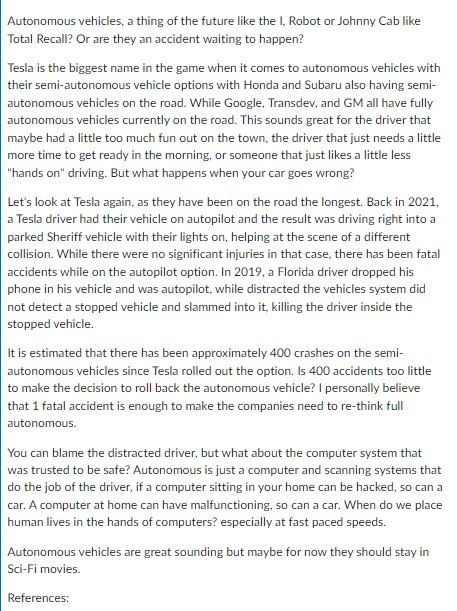 Autonomous vehicles, a thing of the future like the I, Robot or Johnny Cab like Total Recall? Or are they an accident waiting to happen?

Tesla is the biggest name in the game when it comes to autonomous vehicles with their semi-autonomous vehicle options with Honda and Subaru also having semi-autonomous vehicles on the road. While Google, Transdev, and GM all have fully autonomous vehicles currently on the road. This sounds great for the driver that maybe had a little too much fun out on the town, the driver that just needs a little more time to get ready in the morning, or someone that just likes a little less "hands on" driving. But what happens when your car goes wrong?

Let's look at Tesla again, as they have been on the road the longest. Back in 2021, a Tesla driver had their vehicle on autopilot and the result was driving right into a parked Sheriff vehicle with their lights on, helping at the scene of a different collision. While there were no significant injuries in that case, there has been fatal accidents while on the autopilot option. In 2019, a Florida driver dropped his phone in his vehicle and was autopilot, while distracted the vehicles system did not detect a stopped vehicle and slammed into it, killing the driver inside the stopped vehicle.

It is estimated that there has been approximately 400 crashes on the semi-autonomous vehicles since Tesla rolled out the option. Is 400 accidents too little to make the decision to roll back the autonomous vehicle? I personally believe that 1 fatal accident is enough to make the companies need to re-think full autonomous.

You can blame the distracted driver, but what about the computer system that was trusted to be safe? Autonomous is just a computer and scanning systems that do the job of the driver, if a computer sitting in your home can be hacked, so can a car. A computer at home can have malfunctioning, so can a car. When do we place human lives in the hands of computers? especially at fast paced speeds.

Autonomous vehicles are great sounding but maybe for now they should stay in Sci-Fi movies.

References: